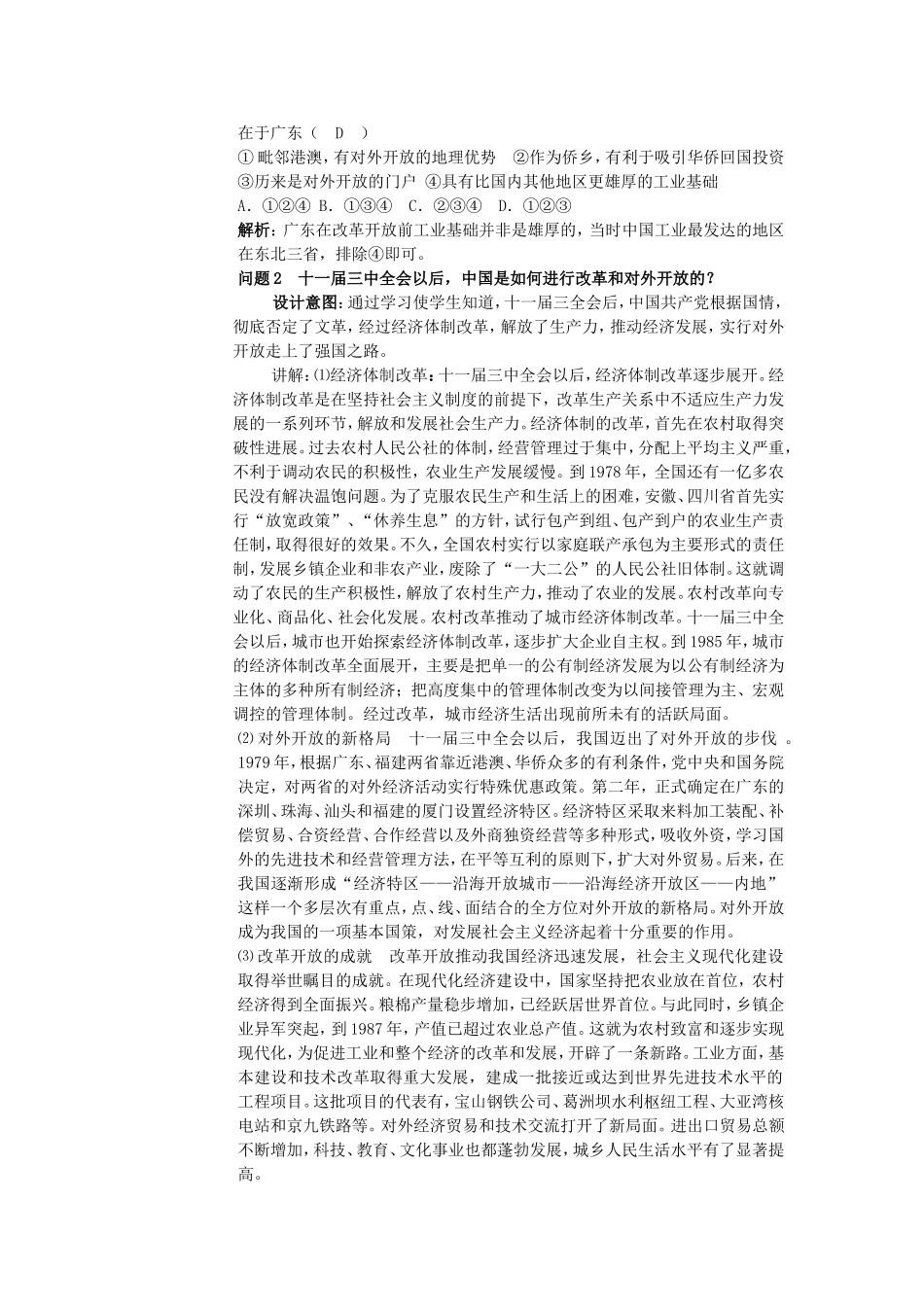 在于广东（　D　）
①毗邻港澳，有对外开放的地理优势　②作为侨乡，有利于吸引华侨回国投资　③历来是对外开放的门户　④具有比国内其他地区更雄厚的工业基础
A. ①②④　B. ①③④　C. ②③④　D. ①②③
解析：广东在改革开放前工业基础并非是雄厚的，当时中国工业最发达的地区在东北三省，排除④即可。
问题2　十一届三中全会以后，中国是如何进行改革和对外开放的？
设计意图：通过学习使学生知道，十一届三全会后，中国共产党根据国情，彻底否定了文革，经过经济体制改革，解放了生产力，推动经济发展，实行对外开放走上了强国之路。
讲解：⑴经济体制改革：十一届三中全会以后，经济体制改革逐步展开。经济体制改革是在坚持社会主义制度的前提下，改革生产关系中不适应生产力发展的一系列环节，解放和发展社会生产力。经济体制的改革，首先在农村取得突破性进展。过去农村人民公社的体制，经营管理过于集中，分配上平均主义严重，不利于调动农民的积极性，农业生产发展缓慢。到1978年，全国还有一亿多农民没有解决温饱问题。为了克服农民生产和生活上的困难，安徽、四川省首先实行“放宽政策”、“休养生息”的方针，试行包产到组、包产到户的农业生产责任制，取得很好的效果。不久，全国农村实行以家庭联产承包为主要形式的责任制，发展乡镇企业和非农产业，废除了“一大二公”的人民公社旧体制。这就调动了农民的生产积极性，解放了农村生产力，推动了农业的发展。农村改革向专业化、商品化、社会化发展。农村改革推动了城市经济体制改革。十一届三中全会以后，城市也开始探索经济体制改革，逐步扩大企业自主权。到1985年，城市的经济体制改革全面展开，主要是把单一的公有制经济发展为以公有制经济为主体的多种所有制经济；把高度集中的管理体制改变为以间接管理为主、宏观调控的管理体制。经过改革，城市经济生活出现前所未有的活跃局面。
⑵对外开放的新格局　十一届三中全会以后，我国迈出了对外开放的步伐 。1979年，根据广东、福建两省靠近港澳、华侨众多的有利条件，党中央和国务院决定，对两省的对外经济活动实行特殊优惠政策。第二年，正式确定在广东的深圳、珠海、汕头和福建的厦门设置经济特区。经济特区采取来料加工装配、补偿贸易、合资经营、合作经营以及外商独资经营等多种形式，吸收外资，学习国外的先进技术和经营管理方法，在平等互利的原则下，扩大对外贸易。后来，在我国逐渐形成“经济特区——沿海开放城市——沿海经济开放区——内地”这样一个多层次有重点，点、线、面结合的全方位对外开放的新格局。对外开放成为我国的一项基本国策，对发展社会主义经济起着十分重要的作用。
⑶改革开放的成就　改革开放推动我国经济迅速发展，社会主义现代化建设取得举世瞩目的成就。在现代化经济建设中，国家坚持把农业放在首位，农村经济得到全面振兴。粮棉产量稳步增加，已经跃居世界首位。与此同时，乡镇企业异军突起，到1987年，产值已超过农业总产值。这就为农村致富和逐步实现现代化，为促进工业和整个经济的改革和发展，开辟了一条新路。工业方面，基本建设和技术改革取得重大发展，建成一批接近或达到世界先进技术水平的工程项目。这批项目的代表有，宝山钢铁公司、葛洲坝水利枢纽工程、大亚湾核电站和京九铁路等。对外经济贸易和技术交流打开了新局面。进出口贸易总额不断增加，科技、教育、文化事业也都蓬勃发展，城乡人民生活水平有了显著提高。